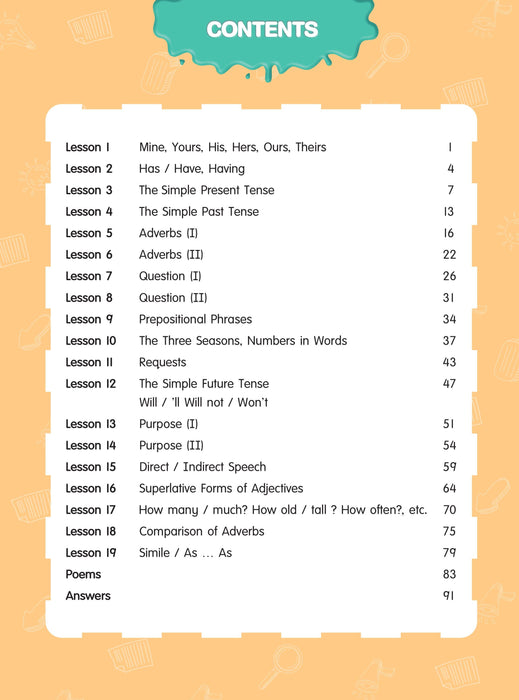 CONTENTS

| | | |
|---|---|---|
| Lesson 1 | Mine, Yours, His, Hers, Ours, Theirs | 1 |
| Lesson 2 | Has / Have, Having | 4 |
| Lesson 3 | The Simple Present Tense | 7 |
| Lesson 4 | The Simple Past Tense | 13 |
| Lesson 5 | Adverbs (I) | 16 |
| Lesson 6 | Adverbs (II) | 22 |
| Lesson 7 | Question (I) | 26 |
| Lesson 8 | Question (II) | 31 |
| Lesson 9 | Prepositional Phrases | 34 |
| Lesson 10 | The Three Seasons, Numbers in Words | 37 |
| Lesson 11 | Requests | 43 |
| Lesson 12 | The Simple Future Tense Will / 'll Will not / Won't | 47 |
| Lesson 13 | Purpose (I) | 51 |
| Lesson 14 | Purpose (II) | 54 |
| Lesson 15 | Direct / Indirect Speech | 59 |
| Lesson 16 | Superlative Forms of Adjectives | 64 |
| Lesson 17 | How many / much? How old / tall ? How often?, etc. | 70 |
| Lesson 18 | Comparison of Adverbs | 75 |
| Lesson 19 | Simile / As ... As | 79 |
| Poems | | 83 |
| Answers | | 91 |